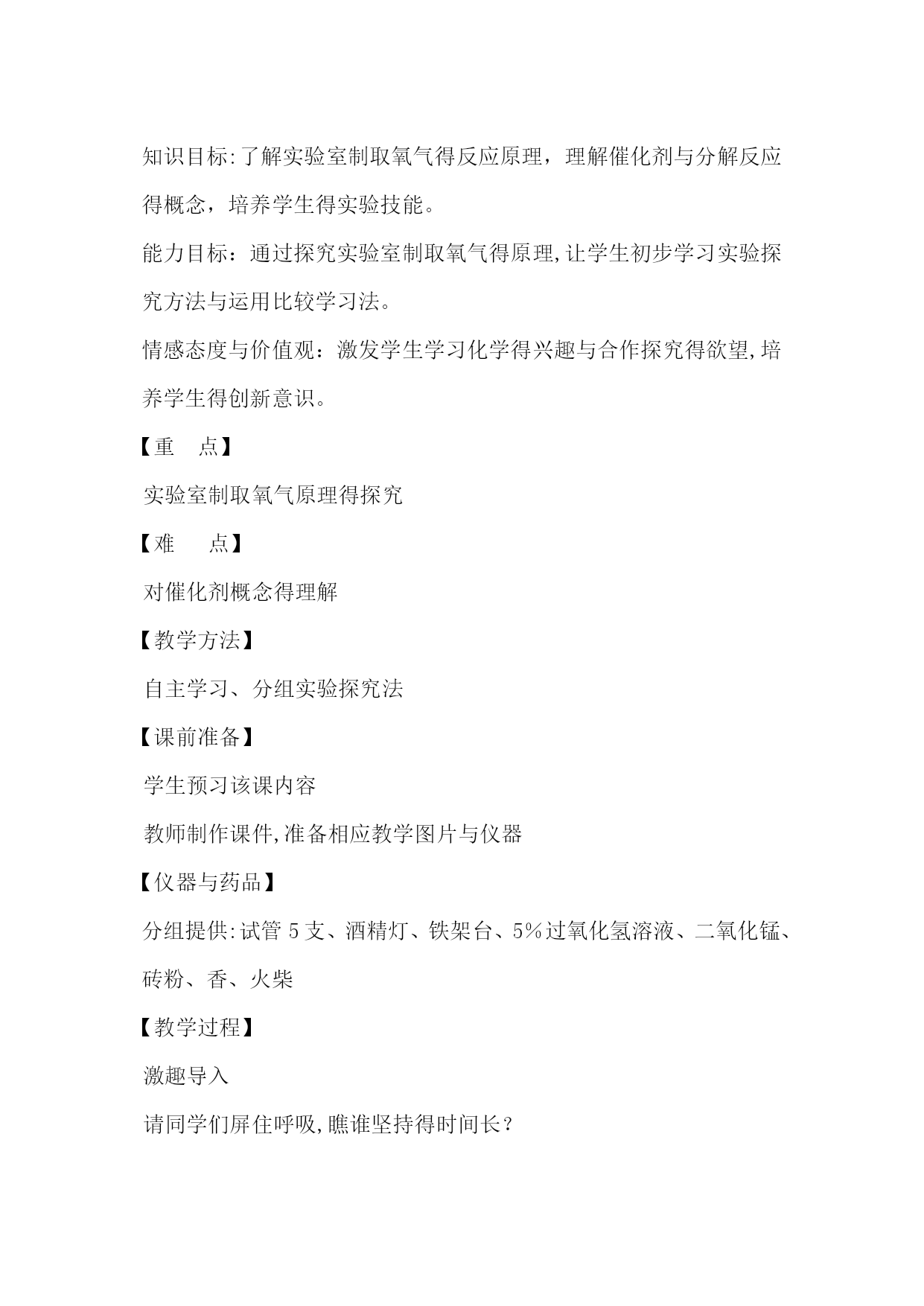 知识目标:了解实验室制取氧气得反应原理，理解催化剂与分解反应得概念，培养学生得实验技能。

能力目标：通过探究实验室制取氧气得原理,让学生初步学习实验探究方法与运用比较学习法。

情感态度与价值观：激发学生学习化学得兴趣与合作探究得欲望,培养学生得创新意识。

【重　点】

实验室制取氧气原理得探究

【难　　点】

对催化剂概念得理解

【教学方法】

自主学习、分组实验探究法

【课前准备】

学生预习该课内容

教师制作课件,准备相应教学图片与仪器

【仪器与药品】

分组提供:试管 5 支、酒精灯、铁架台、5%过氧化氢溶液、二氧化锰、砖粉、香、火柴

【教学过程】

激趣导入

请同学们屏住呼吸,瞧谁坚持得时间长？